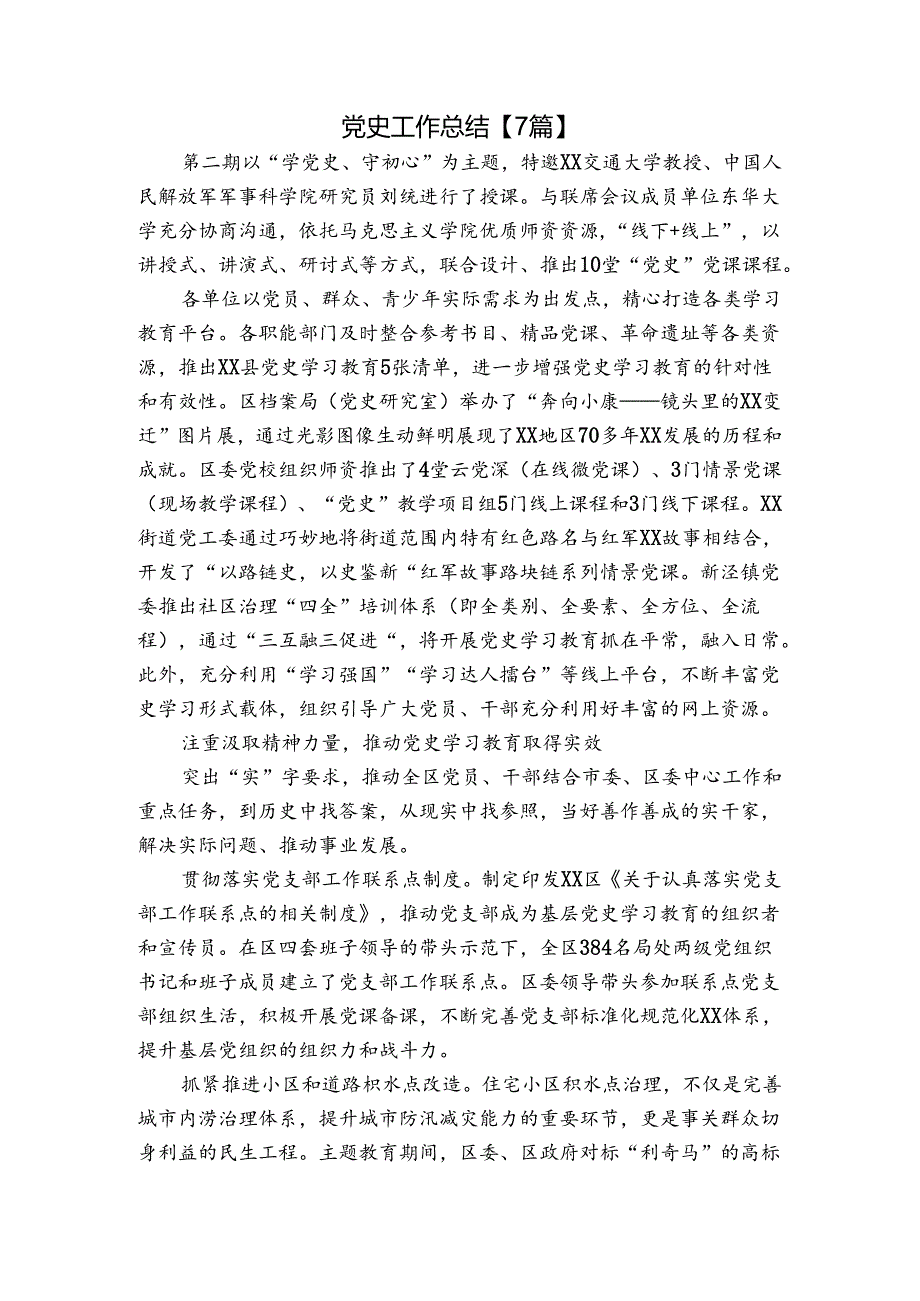 党史工作总结【7篇】

第二期以“学党史、守初心”为主题，特邀XX交通大学教授、中国人民解放军军事科学院研究员刘统进行了授课。与联席会议成员单位东华大学充分协商沟通，依托马克思主义学院优质师资资源，“线下+线上”，以讲授式、讲演式、研讨式等方式，联合设计、推出10堂“党史”党课课程。

各单位以党员、群众、青少年实际需求为出发点，精心打造各类学习教育平台。各职能部门及时整合参考书目、精品党课、革命遗址等各类资源，推出XX县党史学习教育5张清单，进一步增强党史学习教育的针对性和有效性。区档案局（党史研究室）举办了“奔向小康——镜头里的XX变迁”图片展，通过光影图像生动鲜明展现了XX地区70多年XX发展的历程和成就。区委党校组织师资推出了4堂云党深（在线微党课）、3门情景党课（现场教学课程）、“党史”教学项目组5门线上课程和3门线下课程。XX街道党工委通过巧妙地将街道范围内特有红色路名与红军XX故事相结合，开发了“以路链史，以史鉴新“红军故事路块链系列情景党课。新泾镇党委推出社区治理“四全”培训体系（即全类别、全要素、全方位、全流程），通过“三互融三促进“，将开展党史学习教育抓在平常，融入日常。此外，充分利用“学习强国”“学习达人擂台”等线上平台，不断丰富党史学习形式载体，组织引导广大党员、干部充分利用好丰富的网上资源。

注重汲取精神力量，推动党史学习教育取得实效

突出“实”字要求，推动全区党员、干部结合市委、区委中心工作和重点任务，到历史中找答案，从现实中找参照，当好善作善成的实干家，解决实际问题、推动事业发展。

贯彻落实党支部工作联系点制度。制定印发XX区《关于认真落实党支部工作联系点的相关制度》，推动党支部成为基层党史学习教育的组织者和宣传员。在区四套班子领导的带头示范下，全区384名局处两级党组织书记和班子成员建立了党支部工作联系点。区委领导带头参加联系点党支部组织生活，积极开展党课备课，不断完善党支部标准化规范化XX体系，提升基层党组织的组织力和战斗力。

抓紧推进小区和道路积水点改造。住宅小区积水点治理，不仅是完善城市内涝治理体系，提升城市防汛减灾能力的重要环节，更是事关群众切身利益的民生工程。主题教育期间，区委、区政府对标“利奇马”的高标